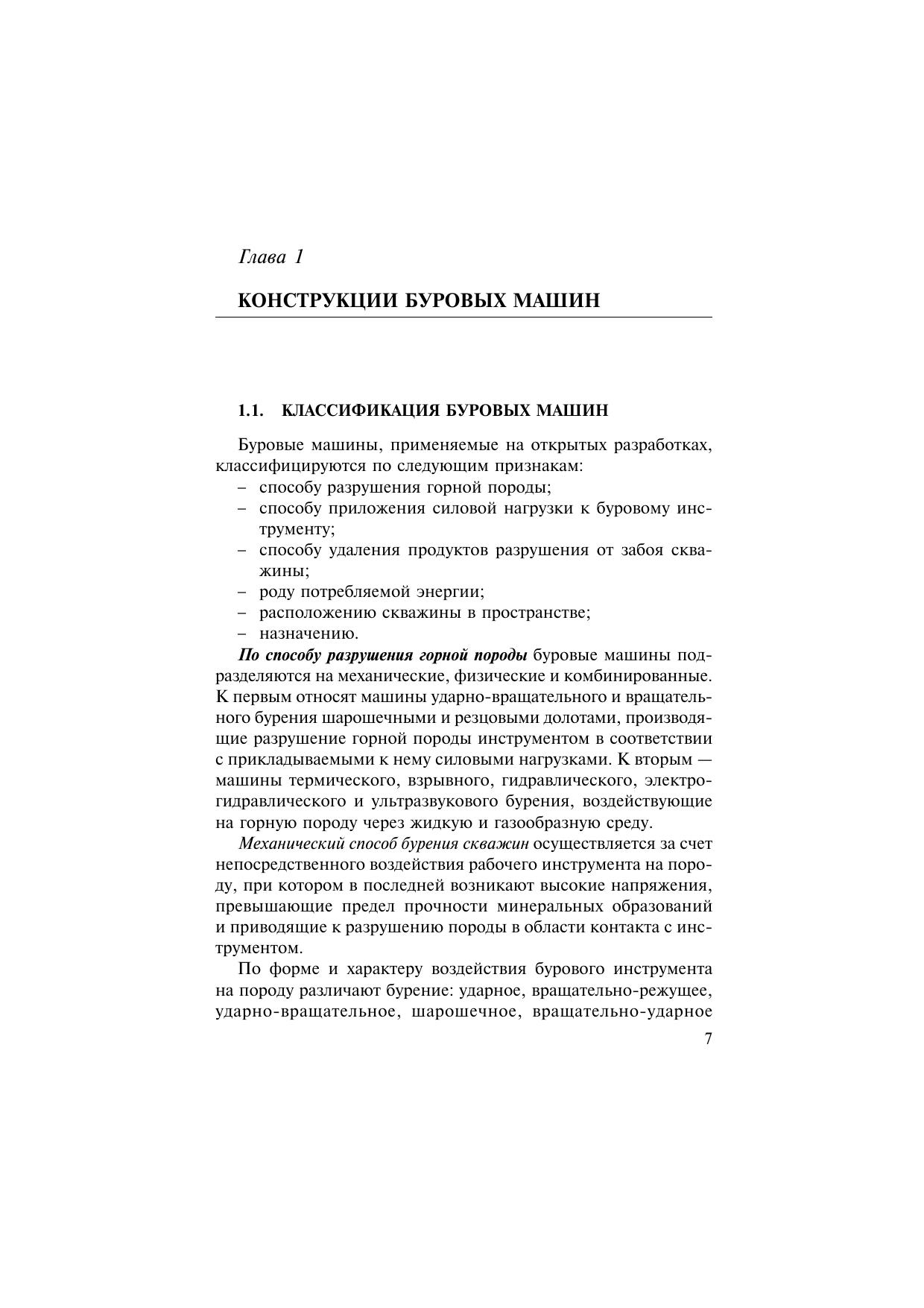 Глава 1

КОНСТРУКЦИИ БУРОВЫХ МАШИН

1.1. КЛАССИФИКАЦИЯ БУРОВЫХ МАШИН

Буровые машины, применяемые на открытых разработках, классифицируются по следующим признакам:
– способу разрушения горной породы;
– способу приложения силовой нагрузки к буровому инструменту;
– способу удаления продуктов разрушения от забоя скважины;
– роду потребляемой энергии;
– расположению скважины в пространстве;
– назначению.

По способу разрушения горной породы буровые машины подразделяются на механические, физические и комбинированные. К первым относят машины ударно-вращательного и вращательного бурения шарошечными и резцовыми долотами, производящие разрушение горной породы инструментом в соответствии с прикладываемыми к нему силовыми нагрузками. К вторым — машины термического, взрывного, гидравлического, электрогидравлического и ультразвукового бурения, воздействующие на горную породу через жидкую и газообразную среду.

Механический способ бурения скважин осуществляется за счет непосредственного воздействия рабочего инструмента на породу, при котором в последней возникают высокие напряжения, превышающие предел прочности минеральных образований и приводящие к разрушению породы в области контакта с инструментом.

По форме и характеру воздействия бурового инструмента на породу различают бурение: ударное, вращательно-режущее, ударно-вращательное, шарошечное, вращательно-ударное

7